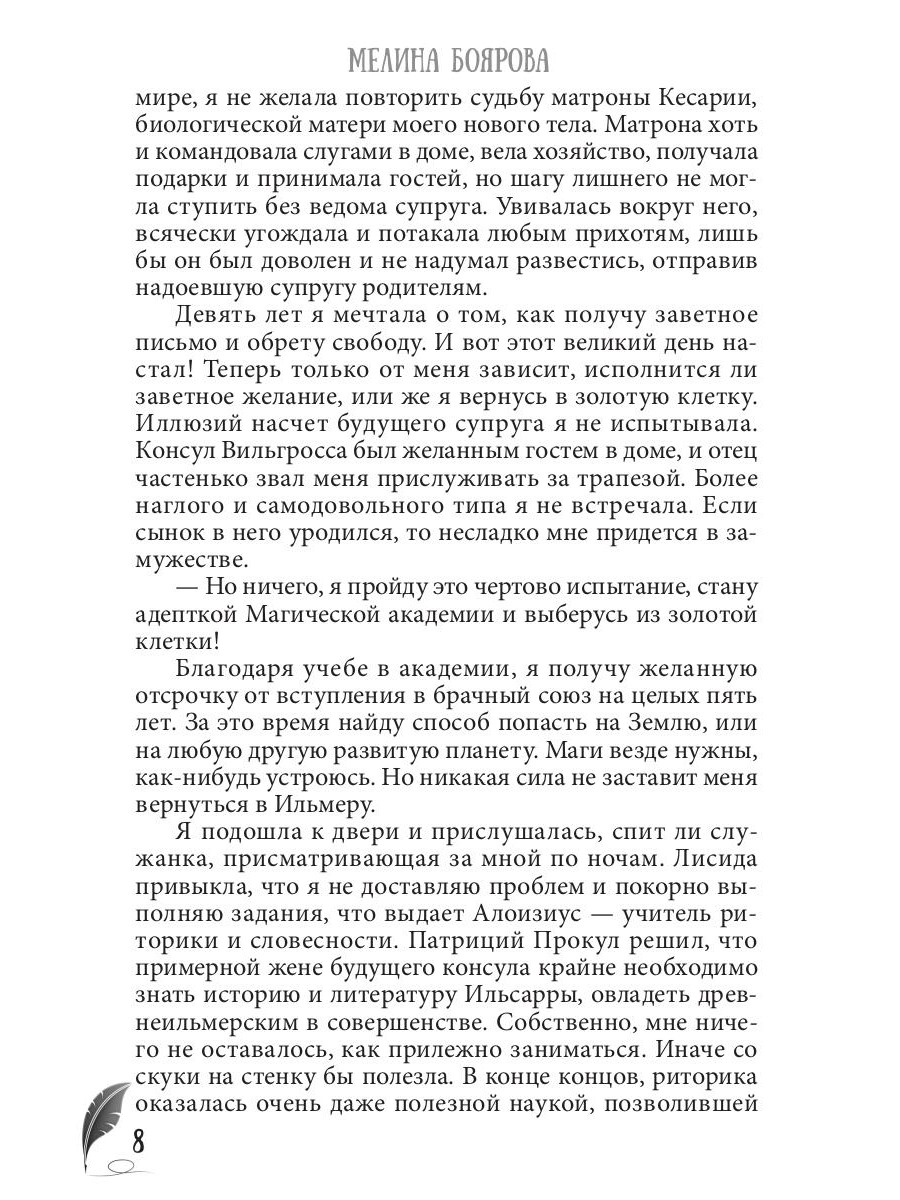 МЕЛИНА БОЯРОВА

мире, я не желала повторить судьбу матроны Кесарии, биологической матери моего нового тела. Матрона хоть и командовала слугами в доме, вела хозяйство, получала подарки и принимала гостей, но шагу лишнего не могла ступить без ведома супруга. Увивалась вокруг него, всячески угождала и потакала любым прихотям, лишь бы он был доволен и не надумал развестись, отправив надоевшую супругу родителям.

Девять лет я мечтала о том, как получу заветное письмо и обрету свободу. И вот этот великий день настал! Теперь только от меня зависит, исполнится ли заветное желание, или же я вернусь в золотую клетку. Иллюзий насчет будущего супруга я не испытывала. Консул Вильгросса был желанным гостем в доме, и отец частенько звал меня прислуживать за трапезой. Более наглого и самодовольного типа я не встречала. Если сынок в него уродился, то несладко мне придется в замужестве.

— Но ничего, я пройду это чертово испытание, стану адепткой Магической академии и выберусь из золотой клетки!

Благодаря учебе в академии, я получу желанную отсрочку от вступления в брачный союз на целых пять лет. За это время найду способ попасть на Землю, или на любую другую развитую планету. Маги везде нужны, как-нибудь устроюсь. Но никакая сила не заставит меня вернуться в Ильмеру.

Я подошла к двери и прислушалась, спит ли служанка, присматривающая за мной по ночам. Лисида привыкла, что я не доставляю проблем и покорно выполняю задания, что выдает Алоизиус — учитель риторики и словесности. Патриций Прокул решил, что примерной жене будущего консула крайне необходимо знать историю и литературу Ильсарры, овладеть древнеильмерским в совершенстве. Собственно, мне ничего не оставалось, как прилежно заниматься. Иначе со скуки на стенку бы полезла. В конце концов, риторика оказалась очень даже полезной наукой, позволившей

8